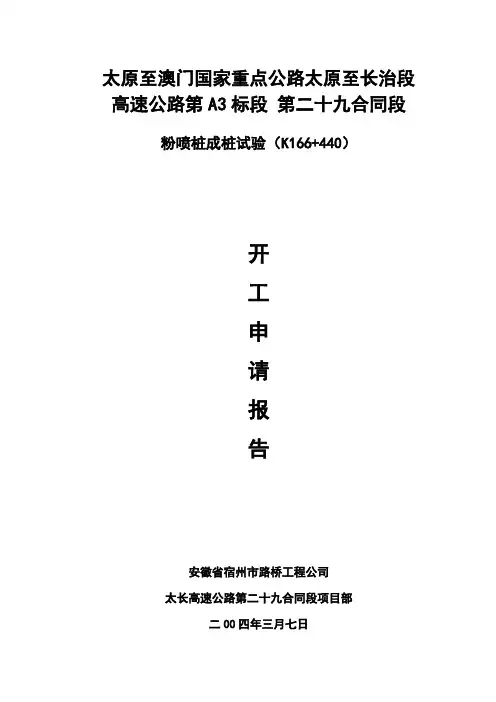 太原至澳门国家重点公路太原至长治段
高速公路第A3标段 第二十九合同段

粉喷桩成桩试验（K166+440）

开
工
申
请
报
告

安徽省宿州市路桥工程公司

太长高速公路第二十九合同段项目部

二00四年三月七日